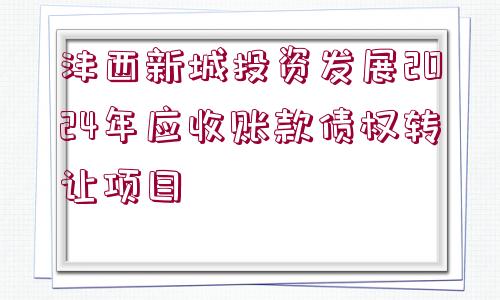 沣西新城投资发展2024年应收账款债权转让项目